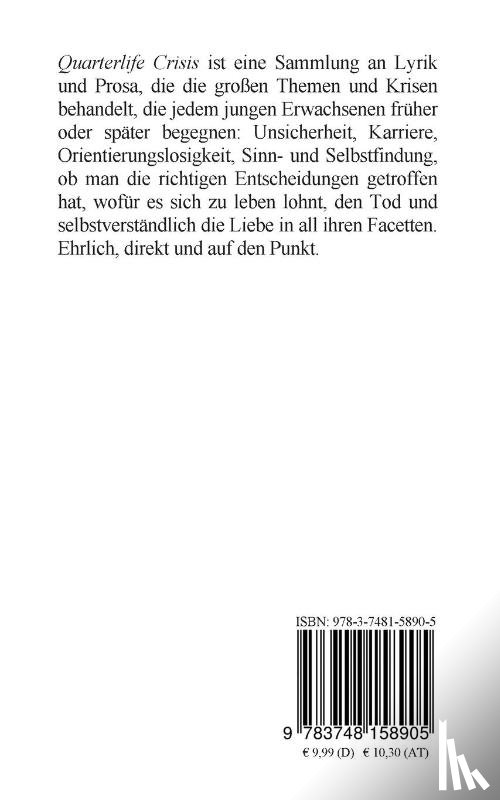 Quarterlife Crisis ist eine Sammlung an Lyrik und Prosa, die die großen Themen und Krisen behandelt, die jedem jungen Erwachsenen früher oder später begegnen: Unsicherheit, Karriere, Orientierungslosigkeit, Sinn- und Selbstfindung, ob man die richtigen Entscheidungen getroffen hat, wofür es sich zu leben lohnt, den Tod und selbstverständlich die Liebe in all ihren Facetten. Ehrlich, direkt und auf den Punkt.

ISBN: 978-3-7481-5890-5

9 783748 158905

€ 9,99 (D) € 10,30 (AT)